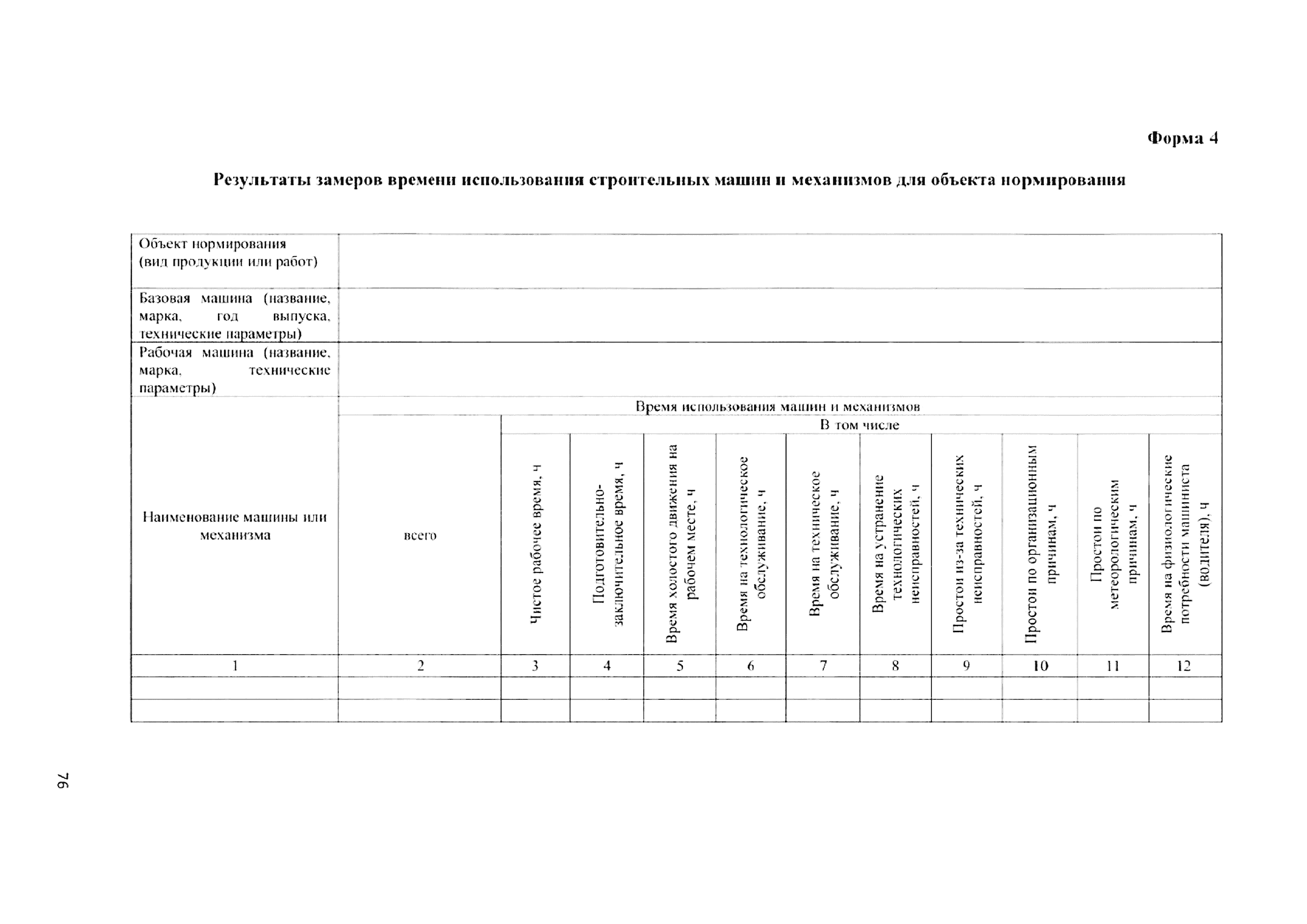 Форма 4

Результаты замеров времени использования строительных машин и механизмов для объекта нормирования

| Объект нормирования (вид продукции или работ) | | | | | | | | | | | |
|---|---|---|---|---|---|---|---|---|---|---|---|
| Базовая машина (название, марка, год выпуска, технические параметры) | | | | | | | | | | | |
| Рабочая машина (название, марка, технические параметры) | | | | | | | | | | | |
| Наименование машины или механизма | Время использования машин и механизмов | | | | | | | | | | |
| | всего | В том числе | | | | | | | | | |
| | | Чистое рабочее время, ч | Подготовительно-заключительное время, ч | Время холостого движения на рабочем месте, ч | Время на технологическое обслуживание, ч | Время на техническое обслуживание, ч | Время на устранение технологических неисправностей, ч | Простои из-за технических неисправностей, ч | Простои по организационным причинам, ч | Простои по метеорологическим причинам, ч | Время на физиологические потребности машиниста (водителя), ч |
| 1 | 2 | 3 | 4 | 5 | 6 | 7 | 8 | 9 | 10 | 11 | 12 |
| | | | | | | | | | | | |
| | | | | | | | | | | | |

76